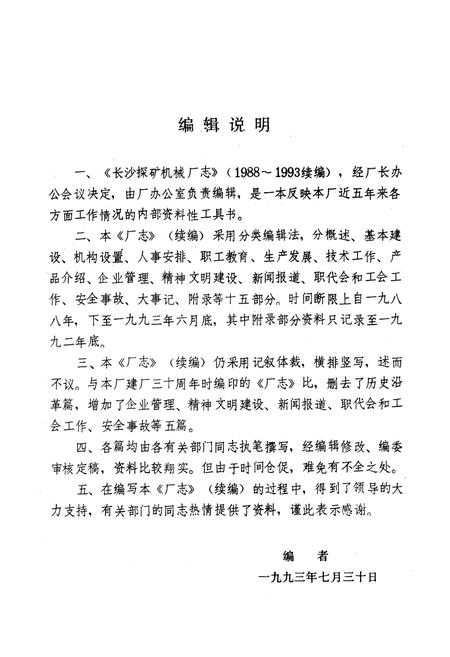 编辑说明

一、《长沙探矿机械厂志》（1988～1993续编），经厂长办公会议决定，由厂办公室负责编辑，是一本反映本厂近五年来各方面工作情况的内部资料性工具书。

二、本《厂志》（续编）采用分类编辑法，分概述、基本建设、机构设置、人事安排、职工教育、生产发展、技术工作、产品介绍、企业管理、精神文明建设、新闻报道、职代会和工会工作、安全事故、大事记、附录等十五部分。时间断限上自一九八八年，下至一九九三年六月底，其中附录部分资料只记录至一九九二年底。

三、本《厂志》（续编）仍采用记叙体裁，横排竖写，述而不议。与本厂建厂三十周年时编印的《厂志》比，删去了历史沿革篇，增加了企业管理、精神文明建设、新闻报道、职代会和工会工作、安全事故等五篇。

四、各篇均由各有关部门同志执笔撰写，经编辑修改、编委审核定稿，资料比较翔实。但由于时间仓促，难免有不全之处。

五、在编写本《厂志》（续编）的过程中，得到了领导的大力支持，有关部门的同志热情提供了资料，谨此表示感谢。

编　者
一九九三年七月三十日